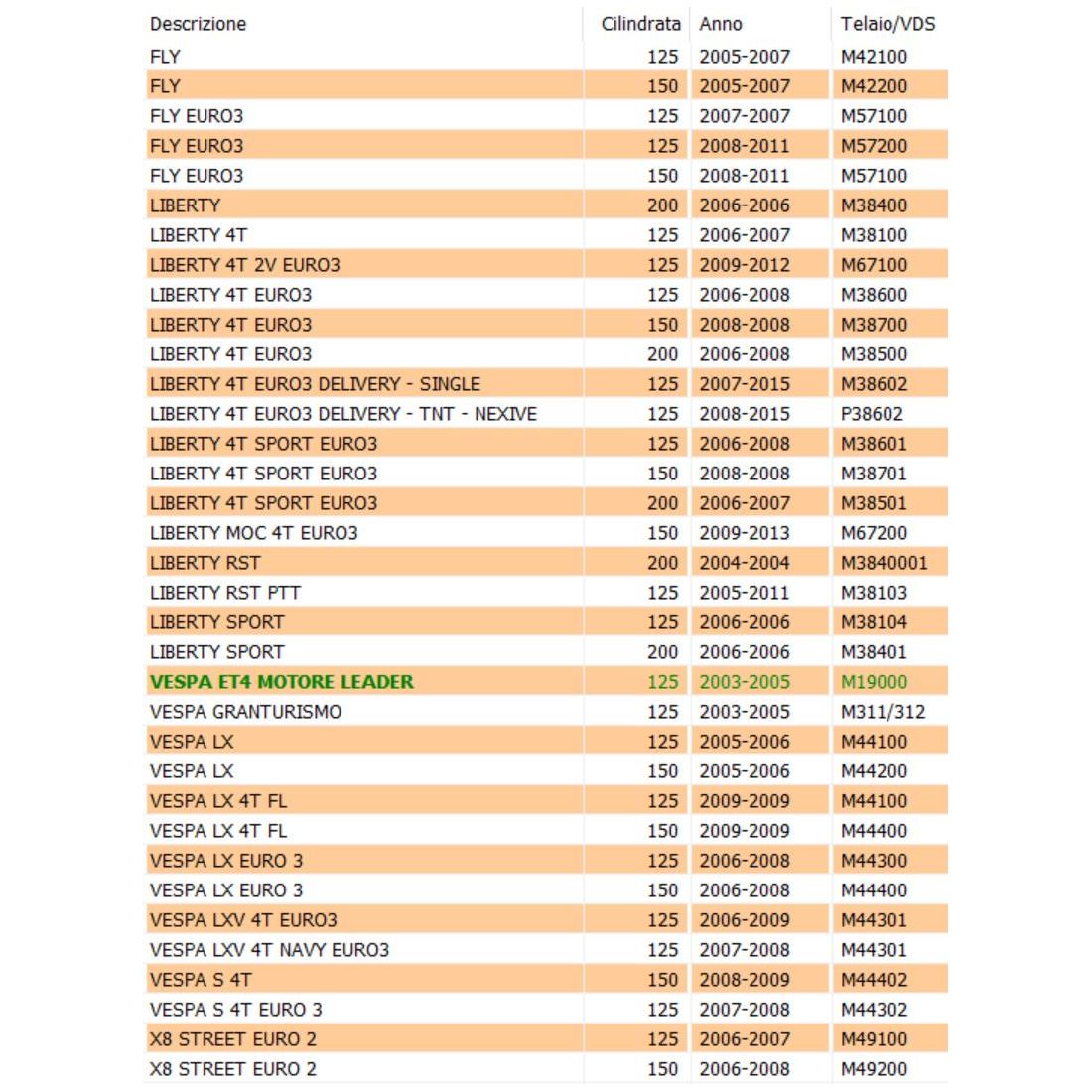 | Descrizione | Cilindrata | Anno | Telaio/VDS |
|---|---|---|---|
| FLY | 125 | 2005-2007 | M42100 |
| FLY | 150 | 2005-2007 | M42200 |
| FLY EURO3 | 125 | 2007-2007 | M57100 |
| FLY EURO3 | 125 | 2008-2011 | M57200 |
| FLY EURO3 | 150 | 2008-2011 | M57100 |
| LIBERTY | 200 | 2006-2006 | M38400 |
| LIBERTY 4T | 125 | 2006-2007 | M38100 |
| LIBERTY 4T 2V EURO3 | 125 | 2009-2012 | M67100 |
| LIBERTY 4T EURO3 | 125 | 2006-2008 | M38600 |
| LIBERTY 4T EURO3 | 150 | 2008-2008 | M38700 |
| LIBERTY 4T EURO3 | 200 | 2006-2008 | M38500 |
| LIBERTY 4T EURO3 DELIVERY - SINGLE | 125 | 2007-2015 | M38602 |
| LIBERTY 4T EURO3 DELIVERY - TNT - NEXIVE | 125 | 2008-2015 | P38602 |
| LIBERTY 4T SPORT EURO3 | 125 | 2006-2008 | M38601 |
| LIBERTY 4T SPORT EURO3 | 150 | 2008-2008 | M38701 |
| LIBERTY 4T SPORT EURO3 | 200 | 2006-2007 | M38501 |
| LIBERTY MOC 4T EURO3 | 150 | 2009-2013 | M67200 |
| LIBERTY RST | 200 | 2004-2004 | M3840001 |
| LIBERTY RST PTT | 125 | 2005-2011 | M38103 |
| LIBERTY SPORT | 125 | 2006-2006 | M38104 |
| LIBERTY SPORT | 200 | 2006-2006 | M38401 |
| VESPA ET4 MOTORE LEADER | 125 | 2003-2005 | M19000 |
| VESPA GRANTURISMO | 125 | 2003-2005 | M311/312 |
| VESPA LX | 125 | 2005-2006 | M44100 |
| VESPA LX | 150 | 2005-2006 | M44200 |
| VESPA LX 4T FL | 125 | 2009-2009 | M44100 |
| VESPA LX 4T FL | 150 | 2009-2009 | M44400 |
| VESPA LX EURO 3 | 125 | 2006-2008 | M44300 |
| VESPA LX EURO 3 | 150 | 2006-2008 | M44400 |
| VESPA LXV 4T EURO3 | 125 | 2006-2009 | M44301 |
| VESPA LXV 4T NAVY EURO3 | 125 | 2007-2008 | M44301 |
| VESPA S 4T | 150 | 2008-2009 | M44402 |
| VESPA S 4T EURO 3 | 125 | 2007-2008 | M44302 |
| X8 STREET EURO 2 | 125 | 2006-2007 | M49100 |
| X8 STREET EURO 2 | 150 | 2006-2008 | M49200 |